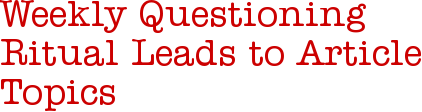 Weekly Questioning Ritual Leads to Article Topics